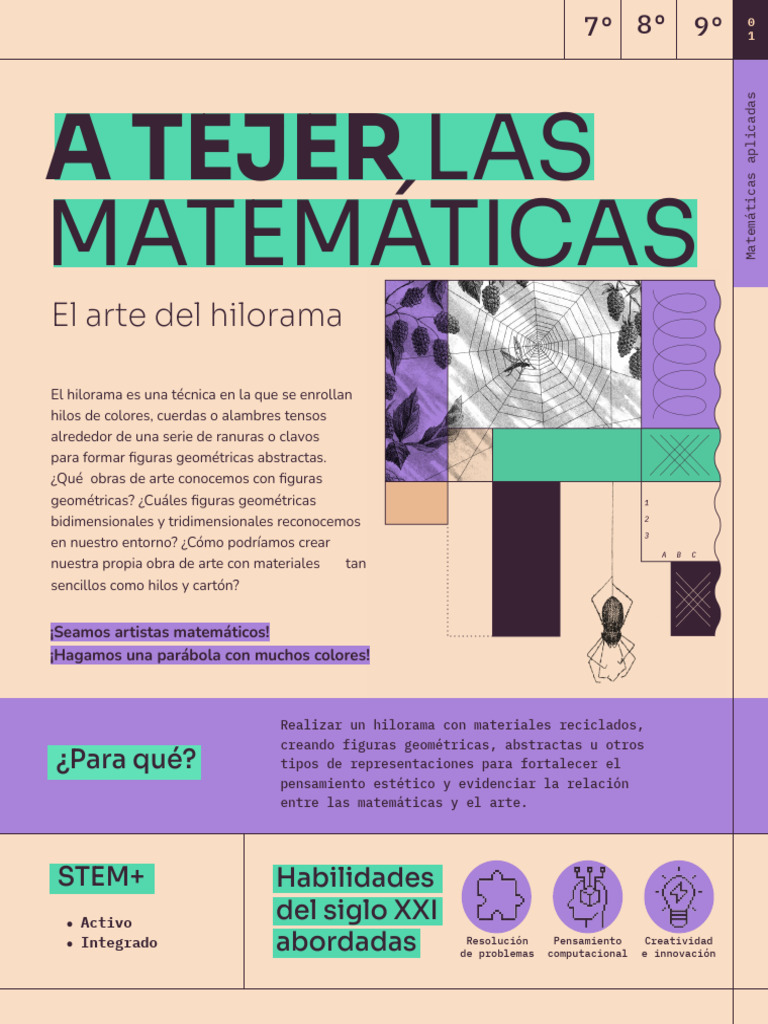 7° 8° 9° 01

Matemáticas aplicadas

A TEJER LAS MATEMÁTICAS

El arte del hilorama

El hilorama es una técnica en la que se enrollan hilos de colores, cuerdas o alambres tensos alrededor de una serie de ranuras o clavos para formar figuras geométricas abstractas. ¿Qué obras de arte conocemos con figuras geométricas? ¿Cuáles figuras geométricas bidimensionales y tridimensionales reconocemos en nuestro entorno? ¿Cómo podríamos crear nuestra propia obra de arte con materiales tan sencillos como hilos y cartón?

¡Seamos artistas matemáticos!
¡Hagamos una parábola con muchos colores!

1
2
3
A B C

¿Para qué?

Realizar un hilorama con materiales reciclados, creando figuras geométricas, abstractas u otros tipos de representaciones para fortalecer el pensamiento estético y evidenciar la relación entre las matemáticas y el arte.

STEM+

• Activo
• Integrado

Habilidades del siglo XXI abordadas

Resolución de problemas

Pensamiento computacional

Creatividad e innovación